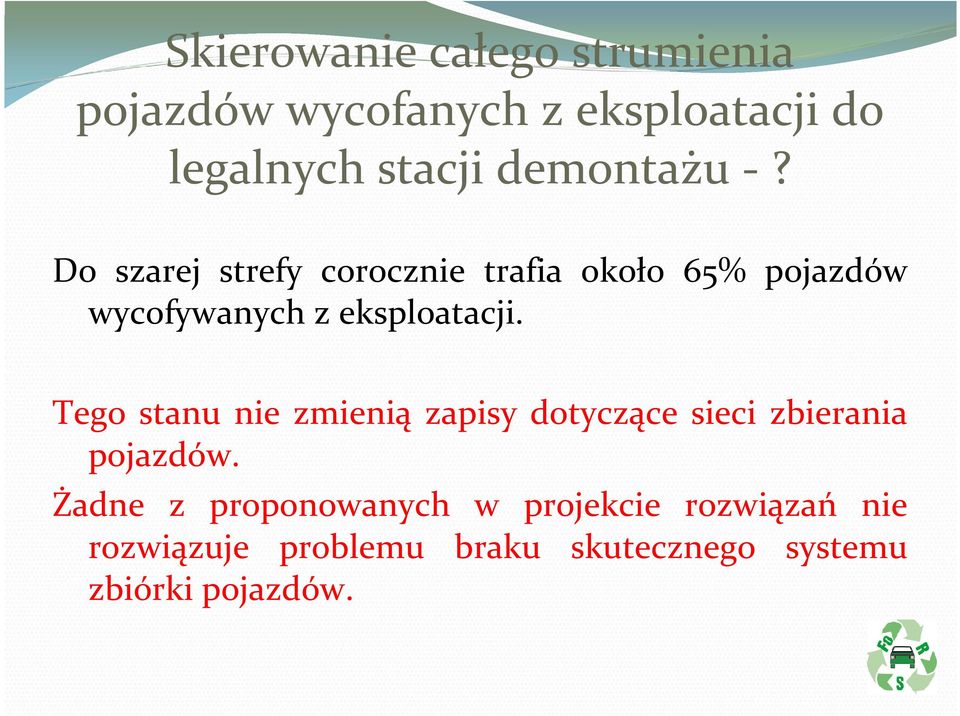 Skierowanie całego strumienia pojazdów wycofanych z eksploatacji do legalnych stacji demontażu - ?

Do szarej strefy corocznie trafia około 65% pojazdów wycofywanych z eksploatacji.

Tego stanu nie zmienią zapisy dotyczące sieci zbierania pojazdów.

Żadne z proponowanych w projekcie rozwiązań nie rozwiązuje problemu braku skutecznego systemu zbiórki pojazdów.

FO R S